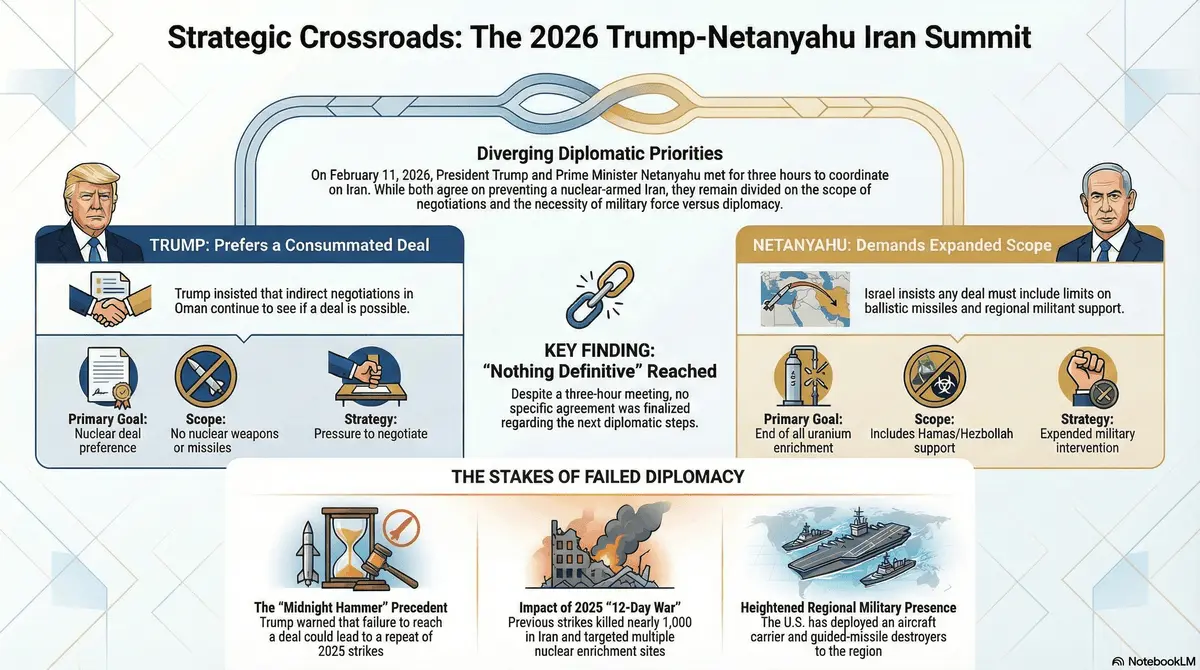 Strategic Crossroads: The 2026 Trump-Netanyahu Iran Summit

Diverging Diplomatic Priorities

On February 11, 2026, President Trump and Prime Minister Netanyahu met for three hours to coordinate on Iran. While both agree on preventing a nuclear-armed Iran, they remain divided on the scope of negotiations and the necessity of military force versus diplomacy.

TRUMP: Prefers a Consummated Deal

Trump insisted that indirect negotiations in Oman continue to see if a deal is possible.

Primary Goal: Nuclear deal preference

Scope: No nuclear weapons or missiles

Strategy: Pressure to negotiate

KEY FINDING: "Nothing Definitive" Reached

Despite a three-hour meeting, no specific agreement was finalized regarding the next diplomatic steps.

NETANYAHU: Demands Expanded Scope

Israel insists any deal must include limits on ballistic missiles and regional militant support.

Primary Goal: End of all uranium enrichment

Scope: Includes Hamas/Hezbollah support

Strategy: Expended military intervention

THE STAKES OF FAILED DIPLOMACY

The "Midnight Hammer" Precedent
Trump warned that failure to reach a deal could lead to a repeat of 2025 strikes

Impact of 2025 "12-Day War"
Previous strikes killed nearly 1,000 in Iran and targeted multiple nuclear enrichment sites

Heightened Regional Military Presence
The U.S. has deployed an aircraft carrier and guided-missile destroyers to the region

NotebookLM